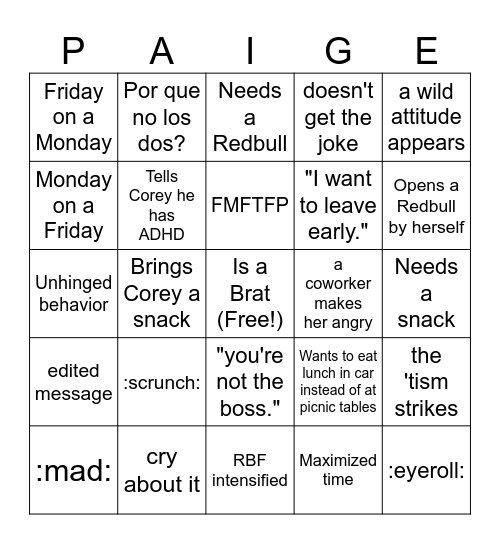 | P | A | I | G | E |
|---|---|---|---|---|
| Friday on a Monday | Por que no los dos? | Needs a Redbull | doesn't get the joke | a wild attitude appears |
| Monday on a Friday | Tells Corey he has ADHD | FMFTFP | "I want to leave early." | Opens a Redbull by herself |
| Unhinged behavior | Brings Corey a snack | Is a Brat (Free!) | a coworker makes her angry | Needs a snack |
| edited message | :scrunch: | "you're not the boss." | Wants to eat lunch in car instead of at picnic tables | the 'tism strikes |
| :mad: | cry about it | RBF intensified | Maximized time | :eyeroll: |